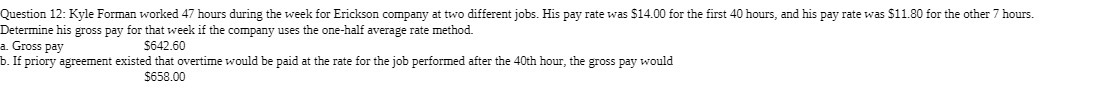 Question 12: Kyle Forman worked 47 hours during the week for Erickson company at two different jobs. His pay rate was $14.00 for the first 40 hours, and his pay rate was $11.80 for the other 7 hours. Determine his gross pay for that week if the company uses the one-half average rate method.
a. Gross pay $642.60
b. If priory agreement existed that overtime would be paid at the rate for the job performed after the 40th hour, the gross pay would
$658.00